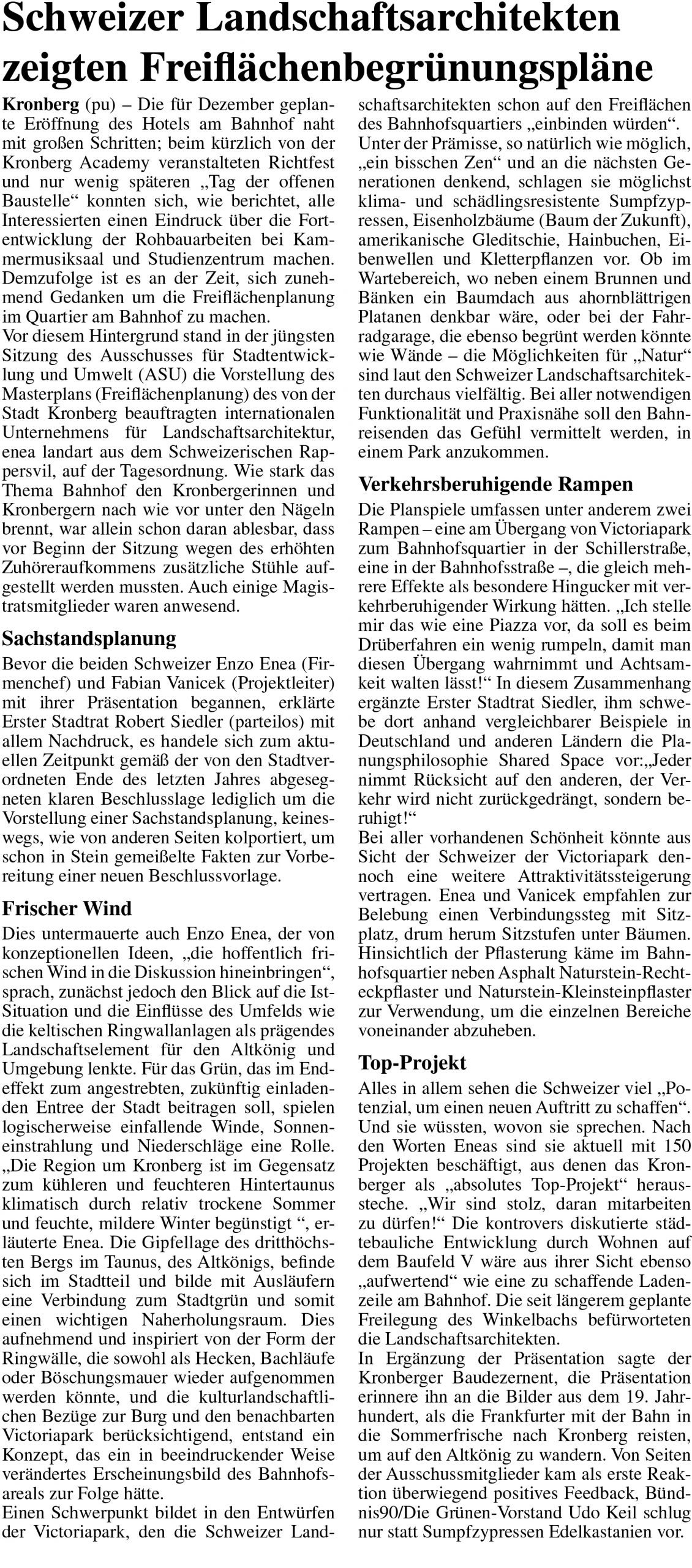 Schweizer Landschaftsarchitekten zeigten Freiflächenbegrünungspläne

Kronberg (pu) – Die für Dezember geplante Eröffnung des Hotels am Bahnhof naht mit großen Schritten; beim kürzlich von der Kronberg Academy veranstalteten Richtfest und nur wenig späteren „Tag der offenen Baustelle“ konnten sich, wie berichtet, alle Interessierten einen Eindruck über die Fortentwicklung der Rohbauarbeiten bei Kammermusiksaal und Studienzentrum machen. Demzufolge ist es an der Zeit, sich zunehmend Gedanken um die Freiflächenplanung im Quartier am Bahnhof zu machen.
Vor diesem Hintergrund stand in der jüngsten Sitzung des Ausschusses für Stadtentwicklung und Umwelt (ASU) die Vorstellung des Masterplans (Freiflächenplanung) des von der Stadt Kronberg beauftragten internationalen Unternehmens für Landschaftsarchitektur, enea landart aus dem Schweizerischen Rappersvil, auf der Tagesordnung. Wie stark das Thema Bahnhof den Kronbergerinnen und Kronbergern nach wie vor unter den Nägeln brennt, war allein schon daran ablesbar, dass vor Beginn der Sitzung wegen des erhöhten Zuhöreraufkommens zusätzliche Stühle aufgestellt werden mussten. Auch einige Magistratsmitglieder waren anwesend.

Sachstandsplanung

Bevor die beiden Schweizer Enzo Enea (Firmenchef) und Fabian Vanicek (Projektleiter) mit ihrer Präsentation begannen, erklärte Erster Stadtrat Robert Siedler (parteilos) mit allem Nachdruck, es handele sich zum aktuellen Zeitpunkt gemäß der von den Stadtverordneten Ende des letzten Jahres abgesegneten klaren Beschlusslage lediglich um die Vorstellung einer Sachstandsplanung, keineswegs, wie von anderen Seiten kolportiert, um schon in Stein gemeißelte Fakten zur Vorbereitung einer neuen Beschlussvorlage.

Frischer Wind

Dies untermauerte auch Enzo Enea, der von konzeptionellen Ideen, „die hoffentlich frischen Wind in die Diskussion hineinbringen“, sprach, zunächst jedoch den Blick auf die Ist-Situation und die Einflüsse des Umfelds wie die keltischen Ringwallanlagen als prägendes Landschaftselement für den Altkönig und Umgebung lenkte. Für das Grün, das im Endeffekt zum angestrebten, zukünftig einladenden Entree der Stadt beitragen soll, spielen logischerweise einfallende Winde, Sonneneinstrahlung und Niederschläge eine Rolle. „Die Region um Kronberg ist im Gegensatz zum kühleren und feuchteren Hintertaunus klimatisch durch relativ trockene Sommer und feuchte, mildere Winter begünstigt “, erläuterte Enea. Die Gipfellage des dritthöchsten Bergs im Taunus, des Altkönigs, befinde sich im Stadtteil und bilde mit Ausläufern eine Verbindung zum Stadtgrün und somit einen wichtigen Naherholungsraum. Dies aufnehmend und inspiriert von der Form der Ringwälle, die sowohl als Hecken, Bachläufe oder Böschungsmauer wieder aufgenommen werden könnte, und die kulturlandschaftlichen Bezüge zur Burg und den benachbarten Victoriapark berücksichtigend, entstand ein Konzept, das ein in beeindruckender Weise verändertes Erscheinungsbild des Bahnhofsareals zur Folge hätte.
Einen Schwerpunkt bildet in den Entwürfen der Victoriapark, den die Schweizer Landschaftsarchitekten schon auf den Freiflächen des Bahnhofsquartiers „einbinden würden“. Unter der Prämisse, so natürlich wie möglich, „ein bisschen Zen“ und an die nächsten Generationen denkend, schlagen sie möglichst klima- und schädlingsresistente Sumpfzypressen, Eisenholzbäume (Baum der Zukunft), amerikanische Gleditschie, Hainbuchen, Eibenwellen und Kletterpflanzen vor. Ob im Wartebereich, wo neben einem Brunnen und Bänken ein Baumdach aus ahornblättrigen Platanen denkbar wäre, oder bei der Fahrradgarage, die ebenso begrünt werden könnte wie Wände – die Möglichkeiten für „Natur“ sind laut den Schweizer Landschaftsarchitekten durchaus vielfältig. Bei aller notwendigen Funktionalität und Praxisnähe soll den Bahnreisenden das Gefühl vermittelt werden, in einem Park anzukommen.

Verkehrsberuhigende Rampen

Die Planspiele umfassen unter anderem zwei Rampen – eine am Übergang von Victoriapark zum Bahnhofsquartier in der Schillerstraße, eine in der Bahnhofsstraße –, die gleich mehrere Effekte als besondere Hingucker mit verkehrberuhigender Wirkung hätten. „Ich stelle mir das wie eine Piazza vor, da soll es beim Drüberfahren ein wenig rumpeln, damit man diesen Übergang wahrnimmt und Achtsamkeit walten lässt!“ In diesem Zusammenhang ergänzte Erster Stadtrat Siedler, ihm schwebe dort anhand vergleichbarer Beispiele in Deutschland und anderen Ländern die Planungsphilosophie Shared Space vor:„Jeder nimmt Rücksicht auf den anderen, der Verkehr wird nicht zurückgedrängt, sondern beruhigt!“
Bei aller vorhandenen Schönheit könnte aus Sicht der Schweizer der Victoriapark dennoch eine weitere Attraktivitätssteigerung vertragen. Enea und Vanicek empfahlen zur Belebung einen Verbindungssteg mit Sitzplatz, drum herum Sitzstufen unter Bäumen. Hinsichtlich der Pflasterung käme im Bahnhofsquartier neben Asphalt Naturstein-Rechteckpflaster und Naturstein-Kleinsteinpflaster zur Verwendung, um die einzelnen Bereiche voneinander abzuheben.

Top-Projekt

Alles in allem sehen die Schweizer viel „Potenzial, um einen neuen Auftritt zu schaffen“. Und sie wüssten, wovon sie sprechen. Nach den Worten Eneas sind sie aktuell mit 150 Projekten beschäftigt, aus denen das Kronberger als „absolutes Top-Projekt“ heraussteche. „Wir sind stolz, daran mitarbeiten zu dürfen!“ Die kontrovers diskutierte städtebauliche Entwicklung durch Wohnen auf dem Baufeld V wäre aus ihrer Sicht ebenso „aufwertend“ wie eine zu schaffende Ladenzeile am Bahnhof. Die seit längerem geplante Freilegung des Winkelbachs befürworteten die Landschaftsarchitekten.
In Ergänzung der Präsentation sagte der Kronberger Baudezernent, die Präsentation erinnere ihn an die Bilder aus dem 19. Jahrhundert, als die Frankfurter mit der Bahn in die Sommerfrische nach Kronberg reisten, um auf den Altkönig zu wandern. Von Seiten der Ausschussmitglieder kam als erste Reaktion überwiegend positives Feedback, Bündnis90/Die Grünen-Vorstand Udo Keil schlug nur statt Sumpfzypressen Edelkastanien vor.